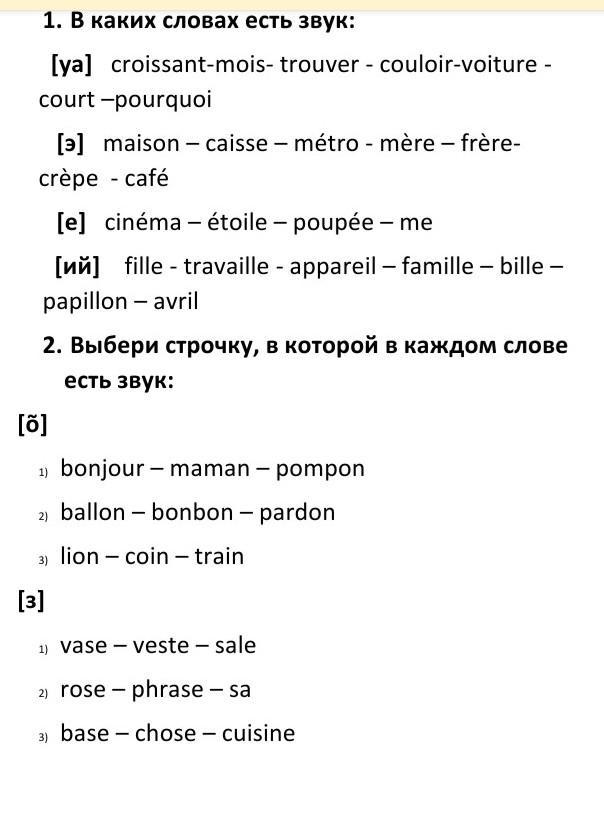 1. В каких словах есть звук:

[уа] croissant-mois- trouver - couloir-voiture - court –pourquoi

[э] maison – caisse – métro - mère – frère- crèpe - café

[е] cinéma – étoile – poupée – me

[ий] fille - travaille - appareil – famille – bille – papillon – avril

2. Выбери строчку, в которой в каждом слове есть звук:

[õ]

1) bonjour – maman – pompon

2) ballon – bonbon – pardon

3) lion – coin – train

[з]

1) vase – veste – sale

2) rose – phrase – sa

3) base – chose – cuisine